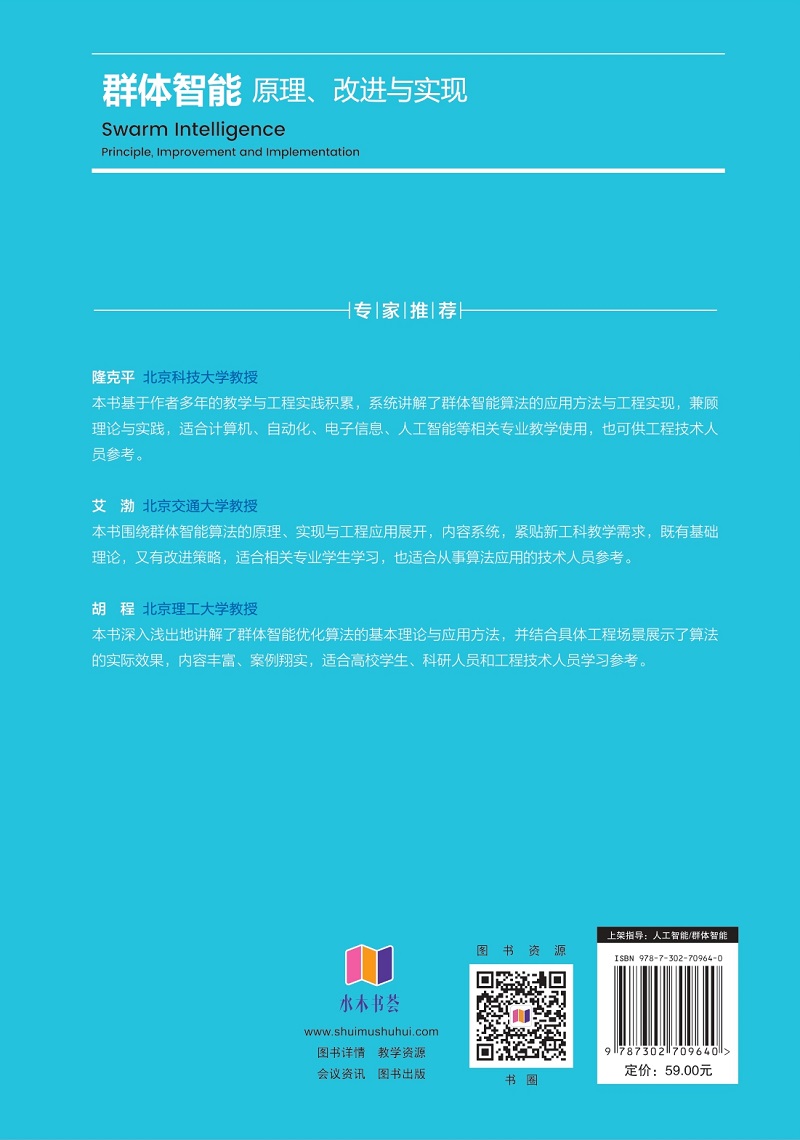 群体智能 原理、改进与实现

Swarm Intelligence

Principle, Improvement and Implementation

专家推荐

隆克平 北京科技大学教授

本书基于作者多年的教学与工程实践积累，系统讲解了群体智能算法的应用方法与工程实现，兼顾理论与实践，适合计算机、自动化、电子信息、人工智能等相关专业教学使用，也可供工程技术人员参考。

艾 渤 北京交通大学教授

本书围绕群体智能算法的原理、实现与工程应用展开，内容系统，紧贴新工科教学需求，既有基础理论，又有改进策略，适合相关专业学生学习，也适合从事算法应用的技术人员参考。

胡 程 北京理工大学教授

本书深入浅出地讲解了群体智能优化算法的基本理论与应用方法，并结合具体工程场景展示了算法的实际效果，内容丰富、案例翔实，适合高校学生、科研人员和工程技术人员学习参考。

水木书荟

www.shuimushuhui.com

图书详情 教学资源

会议资讯 图书出版

图书资源

书圈

上架指导：人工智能/群体智能

ISBN 978-7-302-70964-0

9 787302 709640 >

定价：59.00元